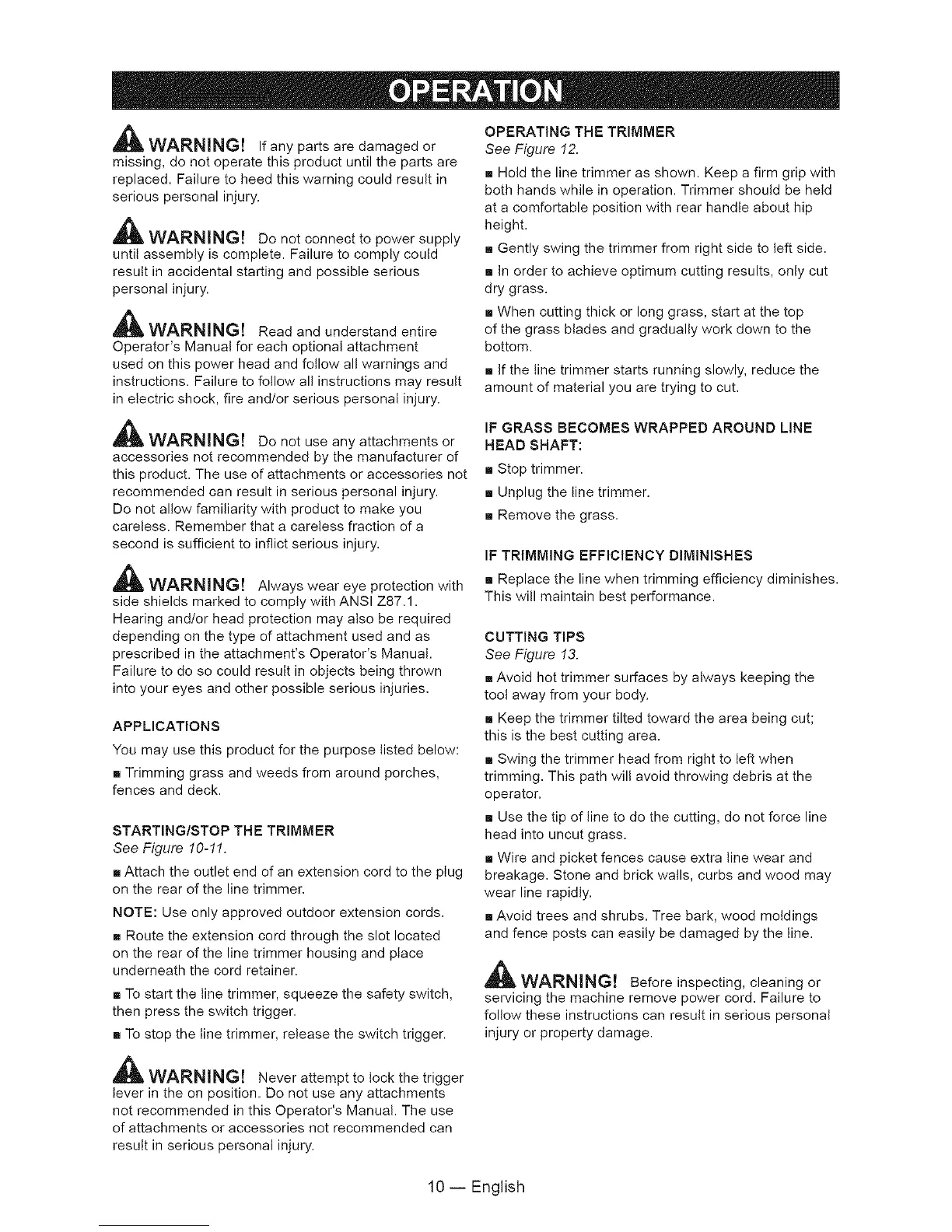 OPERATION

WARNING! If any parts are damaged or missing, do not operate this product until the parts are replaced. Failure to heed this warning could result in serious personal injury.

WARNING! Do not connect to power supply until assembly is complete. Failure to comply could result in accidental starting and possible serious personal injury.

WARNING! Read and understand entire Operator's Manual for each optional attachment used on this power head and follow all warnings and instructions. Failure to follow all instructions may result in electric shock, fire and/or serious personal injury.

WARNING! Do not use any attachments or accessories not recommended by the manufacturer of this product. The use of attachments or accessories not recommended can result in serious personal injury. Do not allow familiarity with product to make you careless. Remember that a careless fraction of a second is sufficient to inflict serious injury.

WARNING! Always wear eye protection with side shields marked to comply with ANSI Z87.1. Hearing and/or head protection may also be required depending on the type of attachment used and as prescribed in the attachment's Operator's Manual. Failure to do so could result in objects being thrown into your eyes and other possible serious injuries.

APPLICATIONS

You may use this product for the purpose listed below:

■ Trimming grass and weeds from around porches, fences and deck.

STARTING/STOP THE TRIMMER
See Figure 10-11.

■ Attach the outlet end of an extension cord to the plug on the rear of the line trimmer.

NOTE: Use only approved outdoor extension cords.

■ Route the extension cord through the slot located on the rear of the line trimmer housing and place underneath the cord retainer.

■ To start the line trimmer, squeeze the safety switch, then press the switch trigger.

■ To stop the line trimmer, release the switch trigger.

WARNING! Never attempt to lock the trigger lever in the on position. Do not use any attachments not recommended in this Operator's Manual. The use of attachments or accessories not recommended can result in serious personal injury.

OPERATING THE TRIMMER
See Figure 12.

■ Hold the line trimmer as shown. Keep a firm grip with both hands while in operation. Trimmer should be held at a comfortable position with rear handle about hip height.

■ Gently swing the trimmer from right side to left side.

■ In order to achieve optimum cutting results, only cut dry grass.

■ When cutting thick or long grass, start at the top of the grass blades and gradually work down to the bottom.

■ If the line trimmer starts running slowly, reduce the amount of material you are trying to cut.

IF GRASS BECOMES WRAPPED AROUND LINE HEAD SHAFT:

■ Stop trimmer.

■ Unplug the line trimmer.

■ Remove the grass.

IF TRIMMING EFFICIENCY DIMINISHES

■ Replace the line when trimming efficiency diminishes. This will maintain best performance.

CUTTING TIPS
See Figure 13.

■ Avoid hot trimmer surfaces by always keeping the tool away from your body.

■ Keep the trimmer tilted toward the area being cut; this is the best cutting area.

■ Swing the trimmer head from right to left when trimming. This path will avoid throwing debris at the operator.

■ Use the tip of line to do the cutting, do not force line head into uncut grass.

■ Wire and picket fences cause extra line wear and breakage. Stone and brick walls, curbs and wood may wear line rapidly.

■ Avoid trees and shrubs. Tree bark, wood moldings and fence posts can easily be damaged by the line.

WARNING! Before inspecting, cleaning or servicing the machine remove power cord. Failure to follow these instructions can result in serious personal injury or property damage.

10 — English